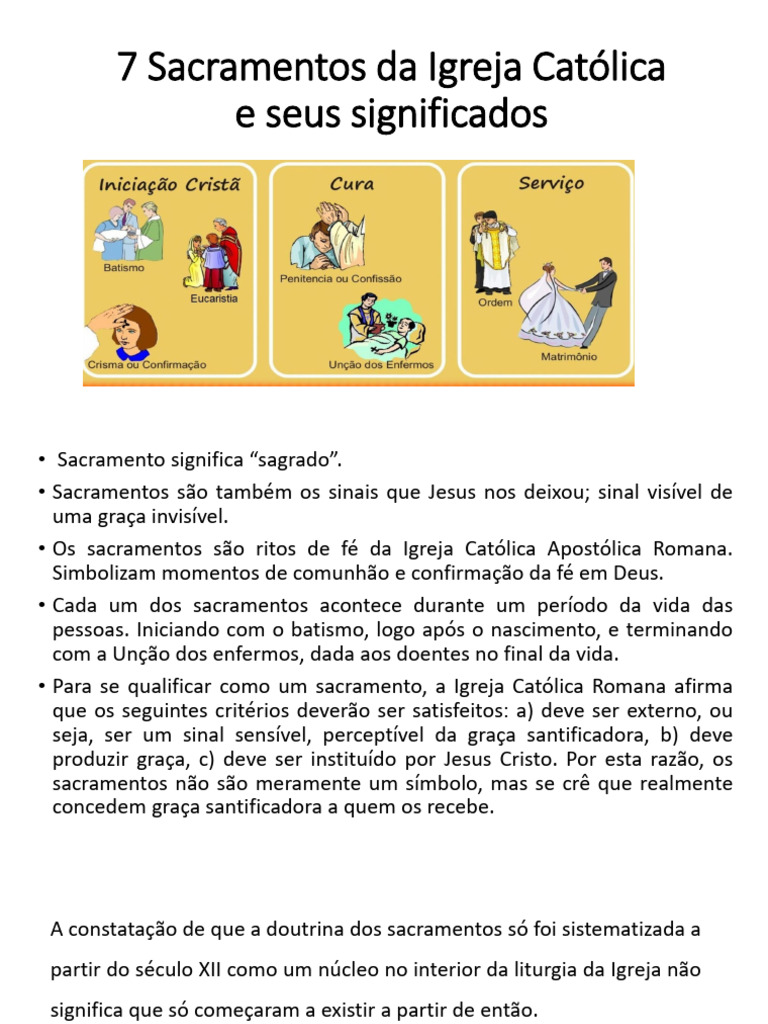 7 Sacramentos da Igreja Católica e seus significados

Iniciação Cristã
Batismo
Eucaristia
Crisma ou Confirmação

Cura
Penitencia ou Confissão
Unção dos Enfermos

Serviço
Ordem
Matrimônio

• Sacramento significa “sagrado”.
• Sacramentos são também os sinais que Jesus nos deixou; sinal visível de uma graça invisível.
• Os sacramentos são ritos de fé da Igreja Católica Apostólica Romana. Simbolizam momentos de comunhão e confirmação da fé em Deus.
• Cada um dos sacramentos acontece durante um período da vida das pessoas. Iniciando com o batismo, logo após o nascimento, e terminando com a Unção dos enfermos, dada aos doentes no final da vida.
• Para se qualificar como um sacramento, a Igreja Católica Romana afirma que os seguintes critérios deverão ser satisfeitos: a) deve ser externo, ou seja, ser um sinal sensível, perceptível da graça santificadora, b) deve produzir graça, c) deve ser instituído por Jesus Cristo. Por esta razão, os sacramentos não são meramente um símbolo, mas se crê que realmente concedem graça santificadora a quem os recebe.

A constatação de que a doutrina dos sacramentos só foi sistematizada a partir do século XII como um núcleo no interior da liturgia da Igreja não significa que só começaram a existir a partir de então.